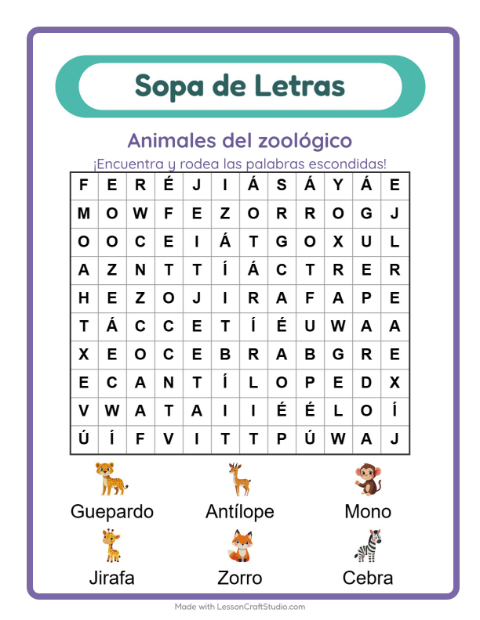 Sopa de Letras

Animales del zoológico

¡Encuentra y rodea las palabras escondidas!

| F | E | R | É | J | I | Á | S | Á | Y | Á | E |
|---|---|---|---|---|---|---|---|---|---|---|---|
| M | O | W | F | E | Z | O | R | R | O | G | J |
| O | O | C | E | I | Á | T | G | O | X | U | L |
| A | Z | N | T | T | Í | Á | C | T | R | E | R |
| H | E | Z | O | J | I | R | A | F | A | P | E |
| T | Á | C | C | E | T | Í | É | U | W | A | A |
| X | E | O | C | E | B | R | A | B | G | R | E |
| E | C | A | N | T | Í | L | O | P | E | D | X |
| V | W | A | T | A | I | I | É | É | L | O | Í |
| Ú | Í | F | V | I | T | T | P | Ú | W | A | J |

Guepardo
Antílope
Mono
Jirafa
Zorro
Cebra

Made with LessonCraftStudio.com